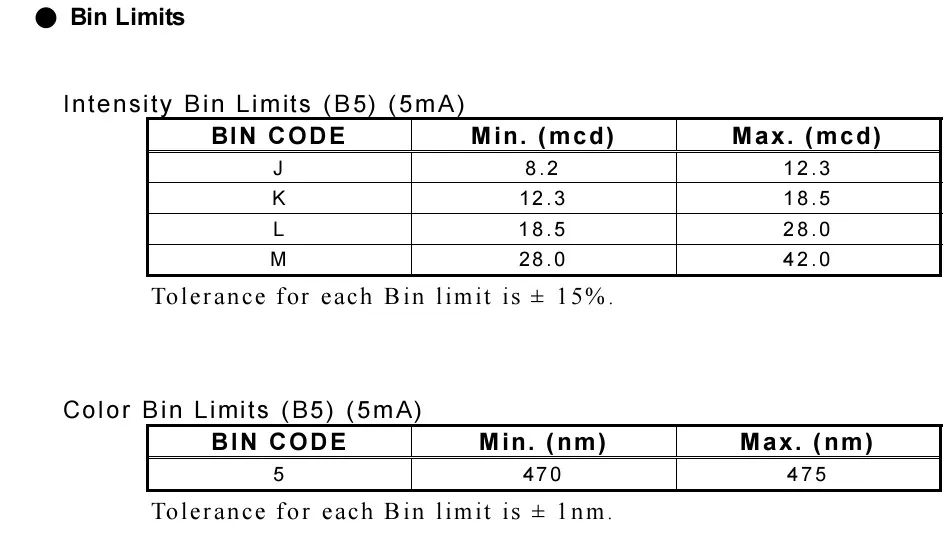 • Bin Limits

Intensity Bin Limits (B5) (5mA)

| BIN CODE | Min. (mcd) | Max. (mcd) |
|---|---|---|
| J | 8.2 | 12.3 |
| K | 12.3 | 18.5 |
| L | 18.5 | 28.0 |
| M | 28.0 | 42.0 |

Tolerance for each Bin limit is ± 15%.

Color Bin Limits (B5) (5mA)

| BIN CODE | Min. (nm) | Max. (nm) |
|---|---|---|
| 5 | 470 | 475 |

Tolerance for each Bin limit is ± 1nm.